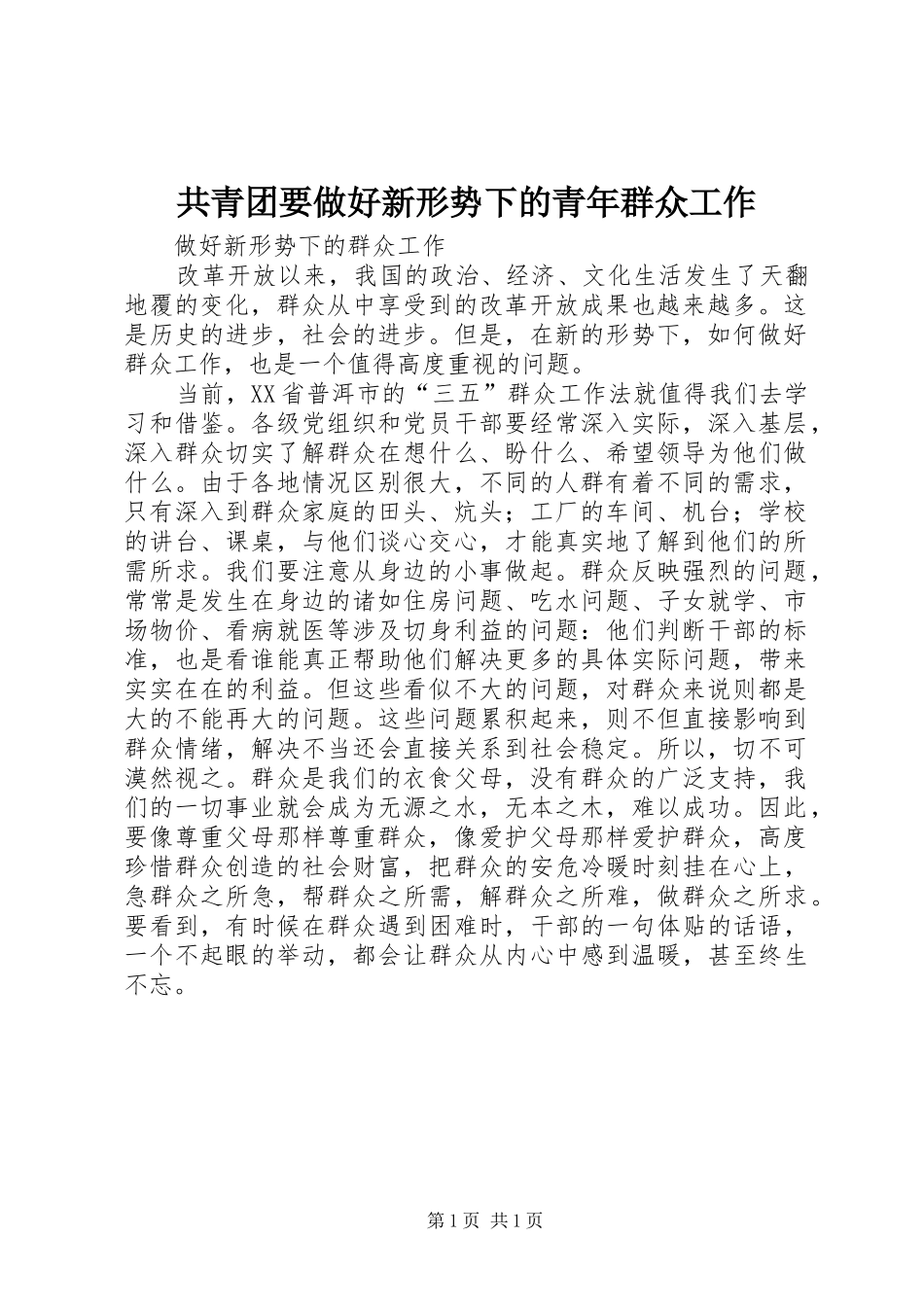 共青团要做好新形势下的青年群众工作

做好新形势下的群众工作

改革开放以来，我国的政治、经济、文化生活发生了天翻地覆的变化，群众从中享受到的改革开放成果也越来越多。这是历史的进步，社会的进步。但是，在新的形势下，如何做好群众工作，也是一个值得高度重视的问题。

当前，XX省普洱市的“三五”群众工作法就值得我们去学习和借鉴。各级党组织和党员干部要经常深入实际，深入基层，深入群众切实了解群众在想什么、盼什么、希望领导为他们做什么。由于各地情况区别很大，不同的人群有着不同的需求，只有深入到群众家庭的田头、炕头；工厂的车间、机台；学校的讲台、课桌，与他们谈心交心，才能真实地了解到他们的所需所求。我们要注意从身边的小事做起。群众反映强烈的问题，常常是发生在身边的诸如住房问题、吃水问题、子女就学、市场物价、看病就医等涉及切身利益的问题：他们判断干部的标准，也是看谁能真正帮助他们解决更多的具体实际问题，带来实实在在的利益。但这些看似不大的问题，对群众来说则都是大的不能再大的问题。这些问题累积起来，则不但直接影响到群众情绪，解决不当还会直接关系到社会稳定。所以，切不可漠然视之。群众是我们的衣食父母，没有群众的广泛支持，我们的一切事业就会成为无源之水，无本之木，难以成功。因此，要像尊重父母那样尊重群众，像爱护父母那样爱护群众，高度珍惜群众创造的社会财富，把群众的安危冷暖时刻挂在心上，急群众之所急，帮群众之所需，解群众之所难，做群众之所求。要看到，有时候在群众遇到困难时，干部的一句体贴的话语，一个不起眼的举动，都会让群众从内心中感到温暖，甚至终生不忘。

第1页 共1页